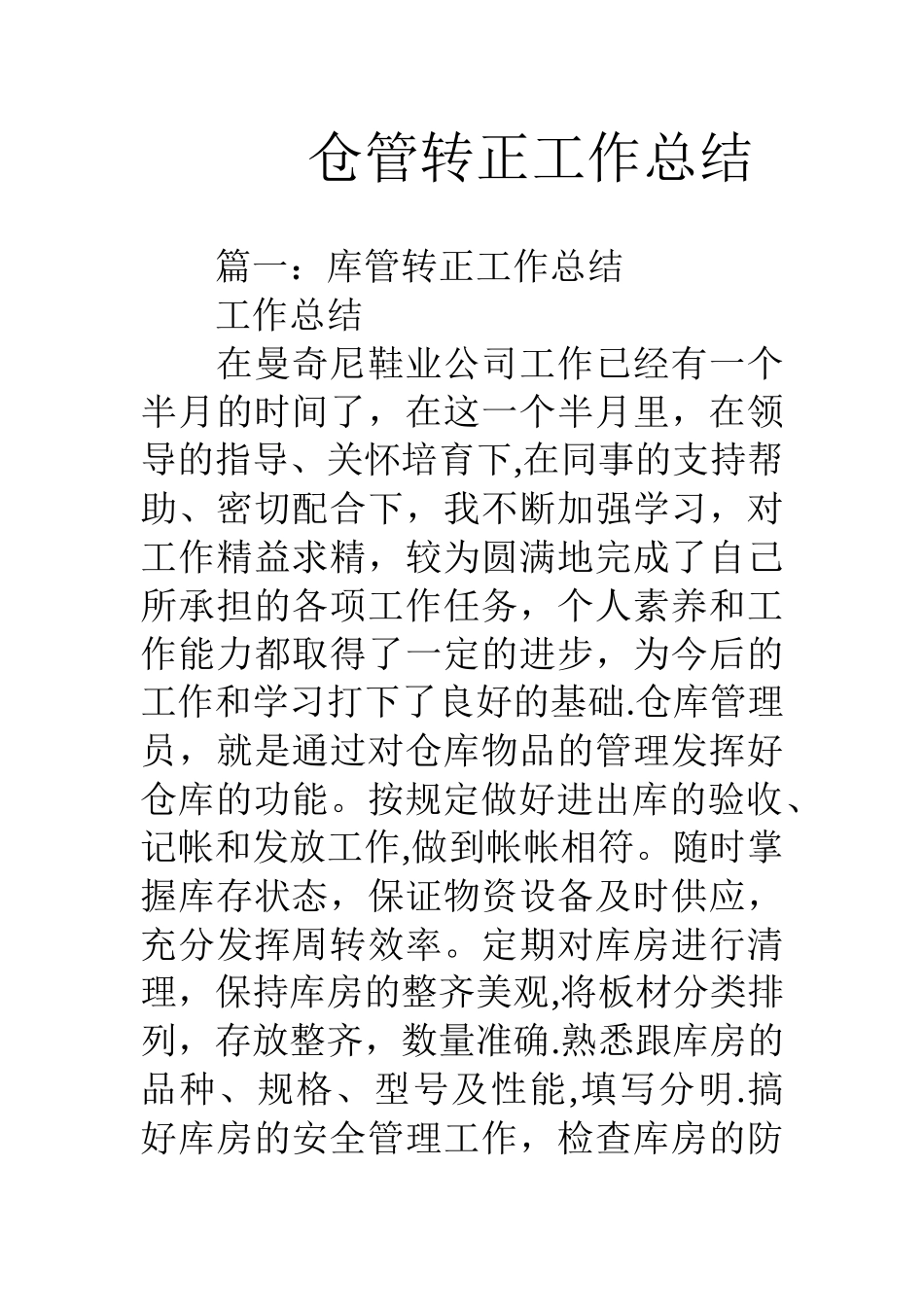 仓管转正工作总结

篇一：库管转正工作总结

工作总结

在曼奇尼鞋业公司工作已经有一个半月的时间了，在这一个半月里，在领导的指导、关怀培育下,在同事的支持帮助、密切配合下，我不断加强学习，对工作精益求精，较为圆满地完成了自己所承担的各项工作任务，个人素养和工作能力都取得了一定的进步，为今后的工作和学习打下了良好的基础.仓库管理员，就是通过对仓库物品的管理发挥好仓库的功能。按规定做好进出库的验收、记帐和发放工作,做到帐帐相符。随时掌握库存状态，保证物资设备及时供应，充分发挥周转效率。定期对库房进行清理，保持库房的整齐美观,将板材分类排列，存放整齐，数量准确.熟悉跟库房的品种、规格、型号及性能,填写分明.搞好库房的安全管理工作，检查库房的防